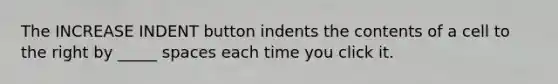 The INCREASE INDENT button indents the contents of a cell to the right by _____ spaces each time you click it.